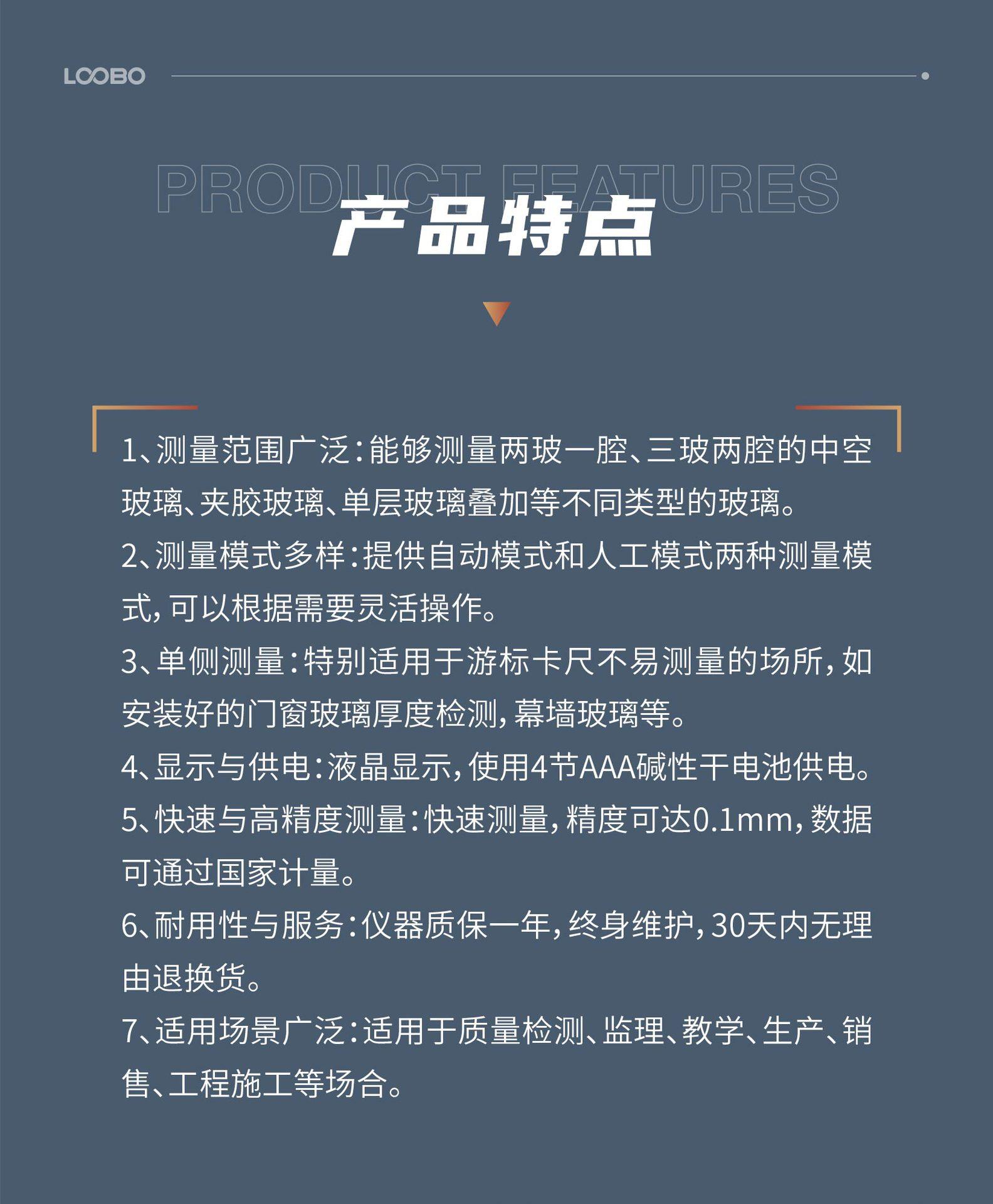 LOOBO

PRODUCT FEATURES

产品特点

1、测量范围广泛：能够测量两玻一腔、三玻两腔的中空玻璃、夹胶玻璃、单层玻璃叠加等不同类型的玻璃。

2、测量模式多样：提供自动模式和人工模式两种测量模式，可以根据需要灵活操作。

3、单侧测量：特别适用于游标卡尺不易测量的场所，如安装好的门窗玻璃厚度检测，幕墙玻璃等。

4、显示与供电：液晶显示，使用4节AAA碱性干电池供电。

5、快速与高精度测量：快速测量，精度可达0.1mm，数据可通过国家计量。

6、耐用性与服务：仪器质保一年，终身维护，30天内无理由退换货。

7、适用场景广泛：适用于质量检测、监理、教学、生产、销售、工程施工等场合。